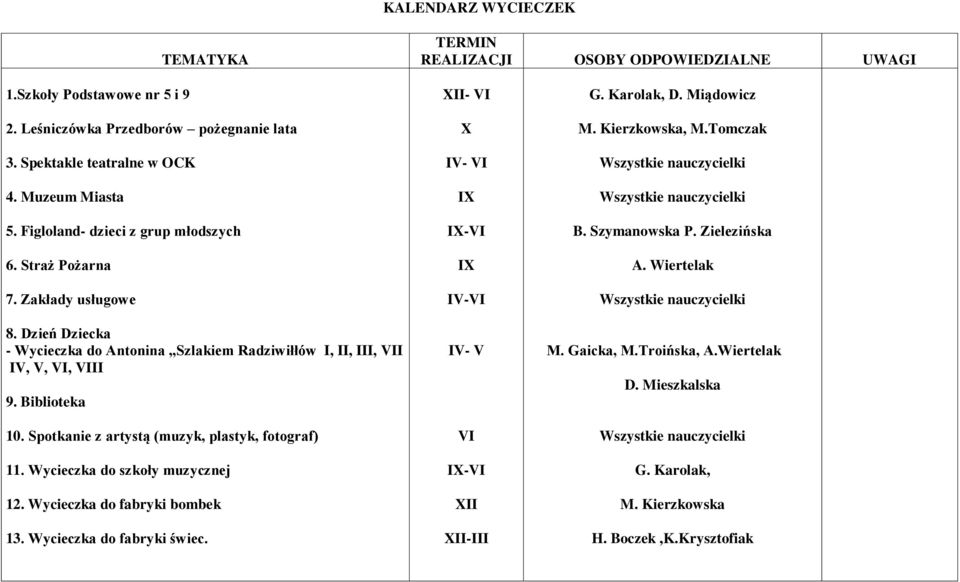 KALENDARZ WYCIECZEK

| TEMATYKA | TERMIN REALIZACJI | OSOBY ODPOWIEDZIALNE | UWAGI |
|---|---|---|---|
| 1.Szkoły Podstawowe nr 5 i 9 | XII- VI | G. Karolak, D. Miądowicz | |
| 2. Leśniczówka Przedborów – pożegnanie lata | X | M. Kierzkowska, M.Tomczak | |
| 3. Spektakle teatralne w OCK | IV- VI | Wszystkie nauczycielki | |
| 4. Muzeum Miasta | IX | Wszystkie nauczycielki | |
| 5. Figloland- dzieci z grup młodszych | IX-VI | B. Szymanowska P. Zielezińska | |
| 6. Straż Pożarna | IX | A. Wiertelak | |
| 7. Zakłady usługowe | IV-VI | Wszystkie nauczycielki | |
| 8. Dzień Dziecka - Wycieczka do Antonina „Szlakiem Radziwiłłów I, II, III, VII IV, V, VI, VIII | IV- V | M. Gaicka, M.Troińska, A.Wiertelak | |
| 9. Biblioteka | | D. Mieszkalska | |
| 10. Spotkanie z artystą (muzyk, plastyk, fotograf) | VI | Wszystkie nauczycielki | |
| 11. Wycieczka do szkoły muzycznej | IX-VI | G. Karolak, | |
| 12. Wycieczka do fabryki bombek | XII | M. Kierzkowska | |
| 13. Wycieczka do fabryki świec. | XII-III | H. Boczek ,K.Krysztofiak | |